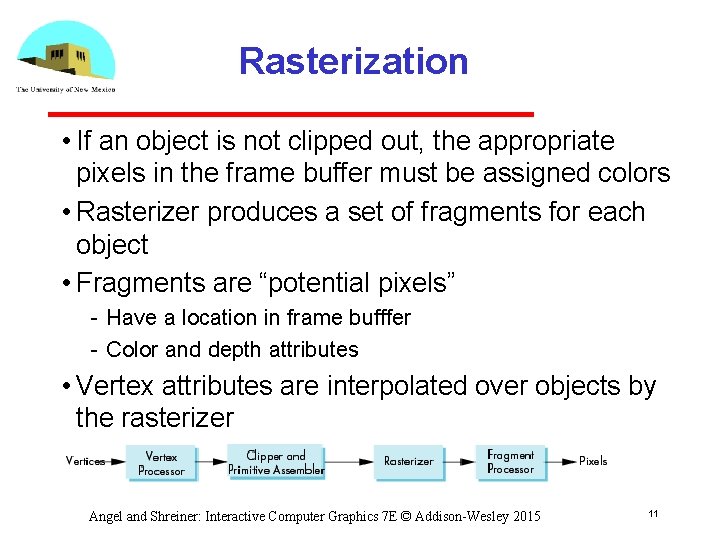 The University of New Mexico

Rasterization

• If an object is not clipped out, the appropriate pixels in the frame buffer must be assigned colors

• Rasterizer produces a set of fragments for each object

• Fragments are “potential pixels”

- Have a location in frame bufffer

- Color and depth attributes

• Vertex attributes are interpolated over objects by the rasterizer

Vertices
Vertex Processor
Clipper and Primitive Assembler
Rasterizer
Fragment Processor
Pixels

Angel and Shreiner: Interactive Computer Graphics 7E © Addison-Wesley 2015

11